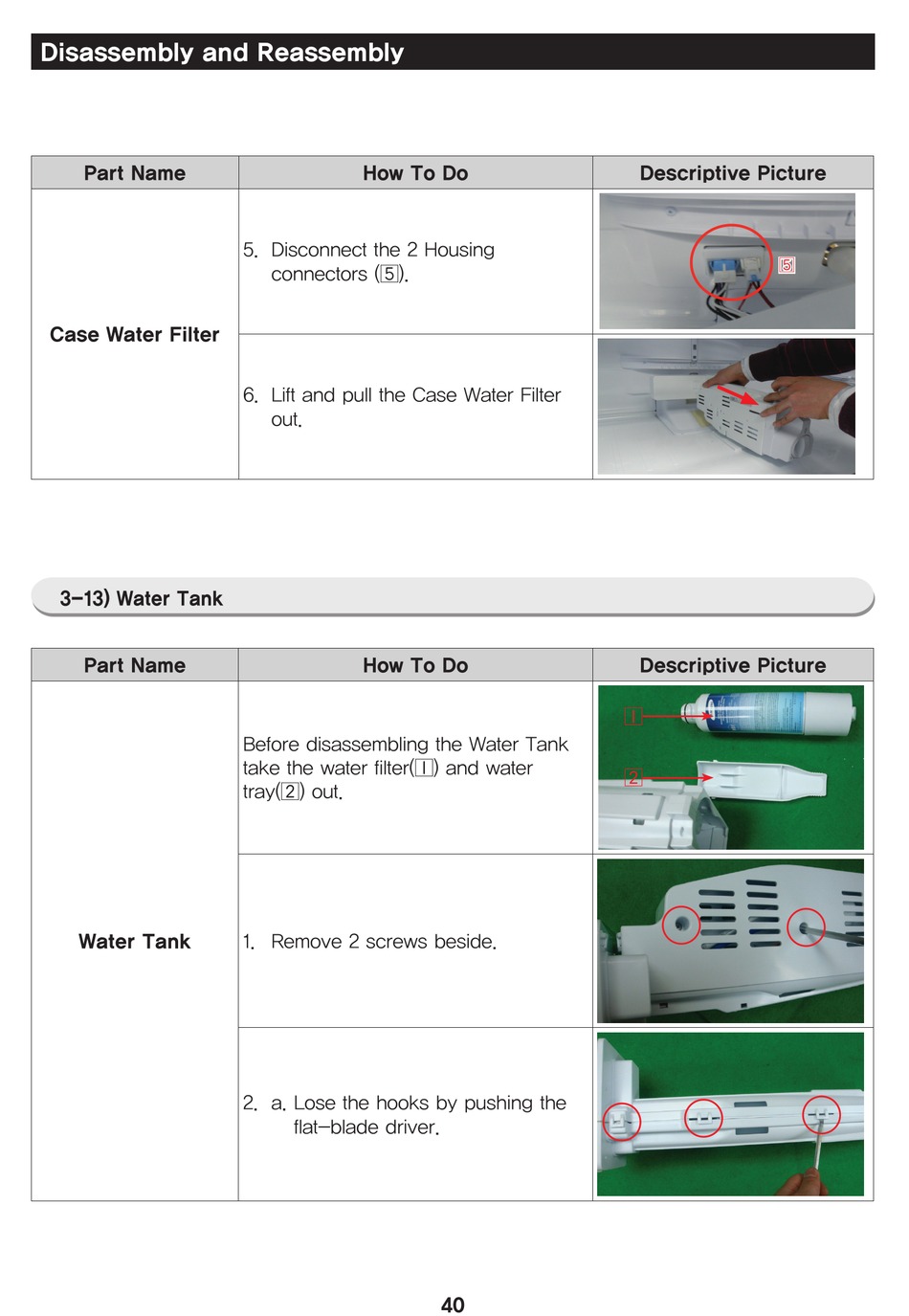 Disassembly and Reassembly

| Part Name | How To Do | Descriptive Picture |
|---|---|---|
| Case Water Filter | 5. Disconnect the 2 Housing connectors (5). | 5 |
| | 6. Lift and pull the Case Water Filter out. | |

3-13) Water Tank

| Part Name | How To Do | Descriptive Picture |
|---|---|---|
| Water Tank | Before disassembling the Water Tank take the water filter(1) and water tray(2) out. | 1 2 |
| | 1. Remove 2 screws beside. | |
| | 2. a. Lose the hooks by pushing the flat-blade driver. | |

40